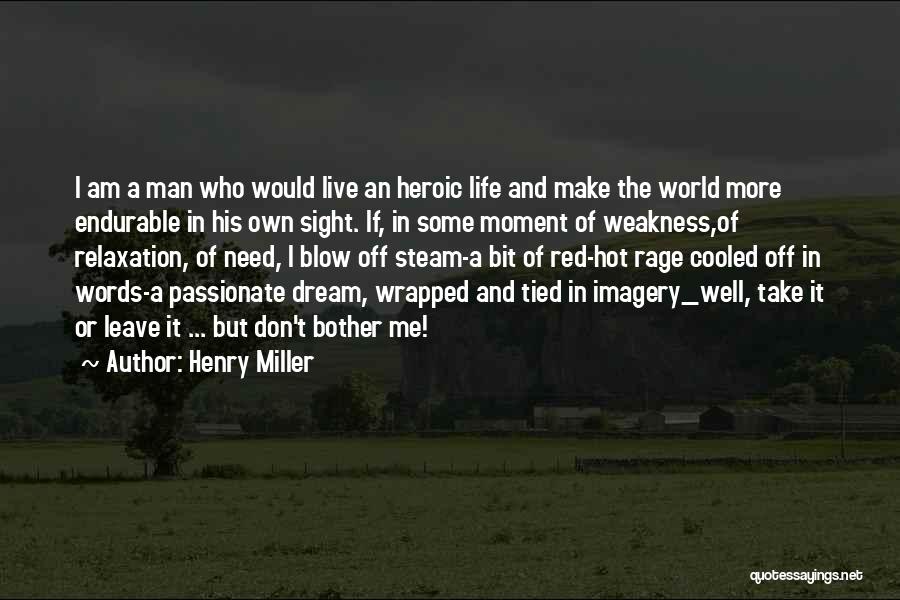 I am a man who would live an heroic life and make the world more endurable in his own sight. If, in some moment of weakness,of relaxation, of need, I blow off steam-a bit of red-hot rage cooled off in words-a passionate dream, wrapped and tied in imagery_well, take it or leave it ... but don't bother me!

~ Author: Henry Miller

quotessayings.net